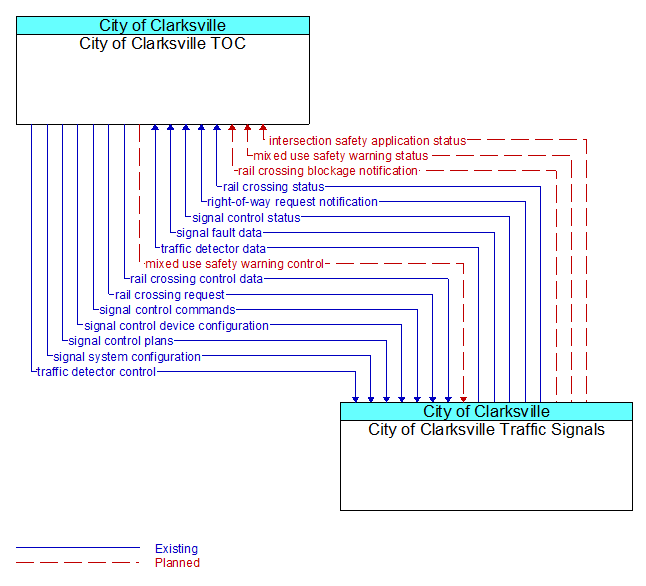 City of Clarksville
City of Clarksville TOC

intersection safety application status
mixed use safety warning status
rail crossing blockage notification
rail crossing status
right-of-way request notification
signal control status
signal fault data
traffic detector data
mixed use safety warning control
rail crossing control data
rail crossing request
signal control commands
signal control device configuration
signal control plans
signal system configuration
traffic detector control

City of Clarksville
City of Clarksville Traffic Signals

Existing
Planned